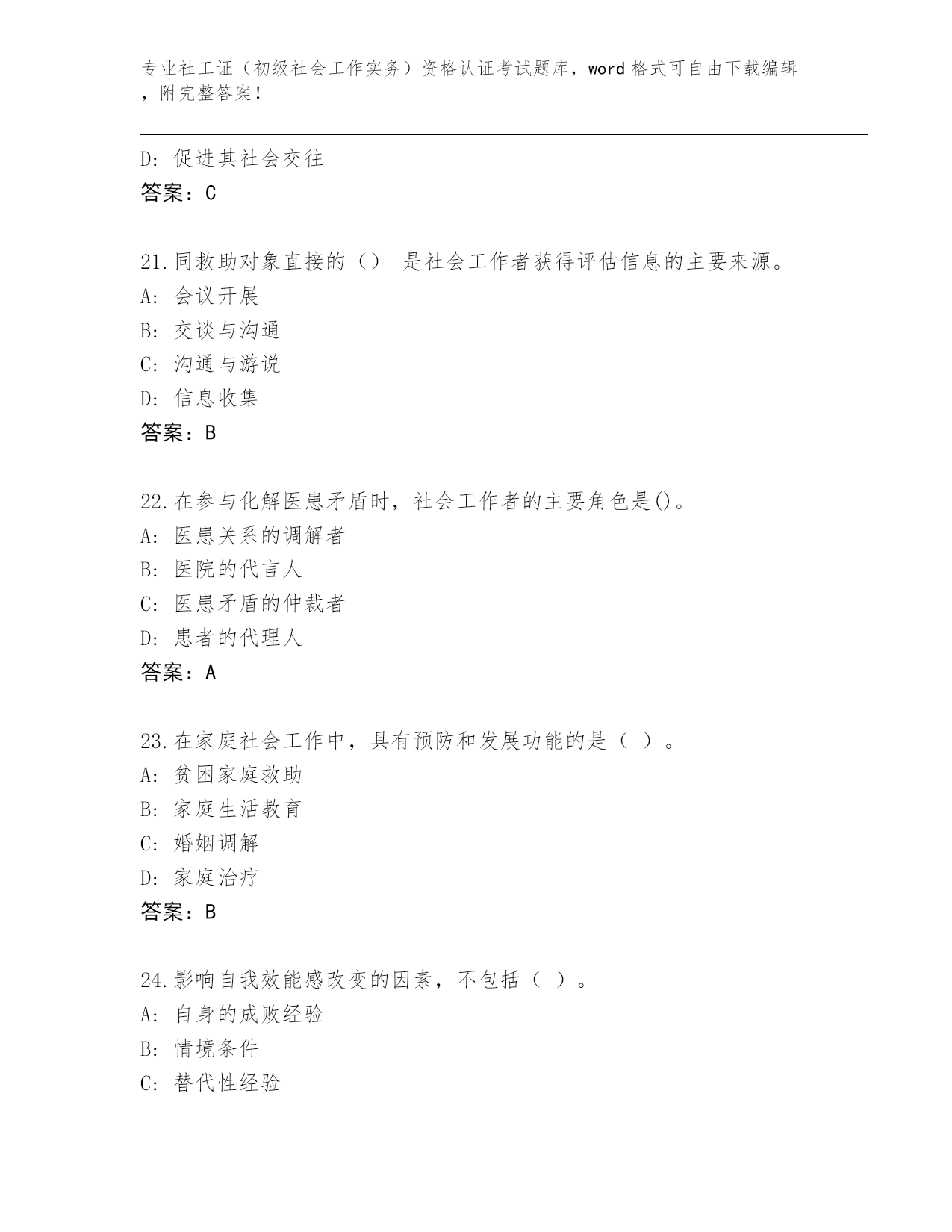 专业社工证（初级社会工作实务）资格认证考试题库，word 格式可自由下载编辑，附完整答案！

D: 促进其社会交往
答案：C

21.同救助对象直接的（） 是社会工作者获得评估信息的主要来源。
A: 会议开展
B: 交谈与沟通
C: 沟通与游说
D: 信息收集
答案：B

22.在参与化解医患矛盾时，社会工作者的主要角色是()。
A: 医患关系的调解者
B: 医院的代言人
C: 医患矛盾的仲裁者
D: 患者的代理人
答案：A

23.在家庭社会工作中，具有预防和发展功能的是（ ）。
A: 贫困家庭救助
B: 家庭生活教育
C: 婚姻调解
D: 家庭治疗
答案：B

24.影响自我效能感改变的因素，不包括（ ）。
A: 自身的成败经验
B: 情境条件
C: 替代性经验